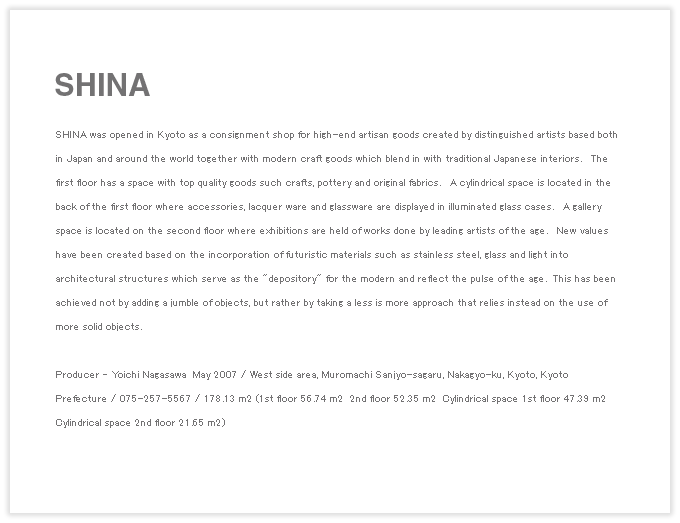 SHINA

SHINA was opened in Kyoto as a consignment shop for high-end artisan goods created by distinguished artists based both in Japan and around the world together with modern craft goods which blend in with traditional Japanese interiors. The first floor has a space with top quality goods such crafts, pottery and original fabrics. A cylindrical space is located in the back of the first floor where accessories, lacquer ware and glassware are displayed in illuminated glass cases. A gallery space is located on the second floor where exhibitions are held of works done by leading artists of the age. New values have been created based on the incorporation of futuristic materials such as stainless steel, glass and light into architectural structures which serve as the "depository" for the modern and reflect the pulse of the age. This has been achieved not by adding a jumble of objects, but rather by taking a less is more approach that relies instead on the use of more solid objects.

Producer - Yoichi Nagasawa May 2007 / West side area, Muromachi Sanjyo-sagaru, Nakagyo-ku, Kyoto, Kyoto Prefecture / 075-257-5567 / 178.13 m2 (1st floor 56.74 m2 2nd floor 52.35 m2 Cylindrical space 1st floor 47.39 m2 Cylindrical space 2nd floor 21.65 m2)